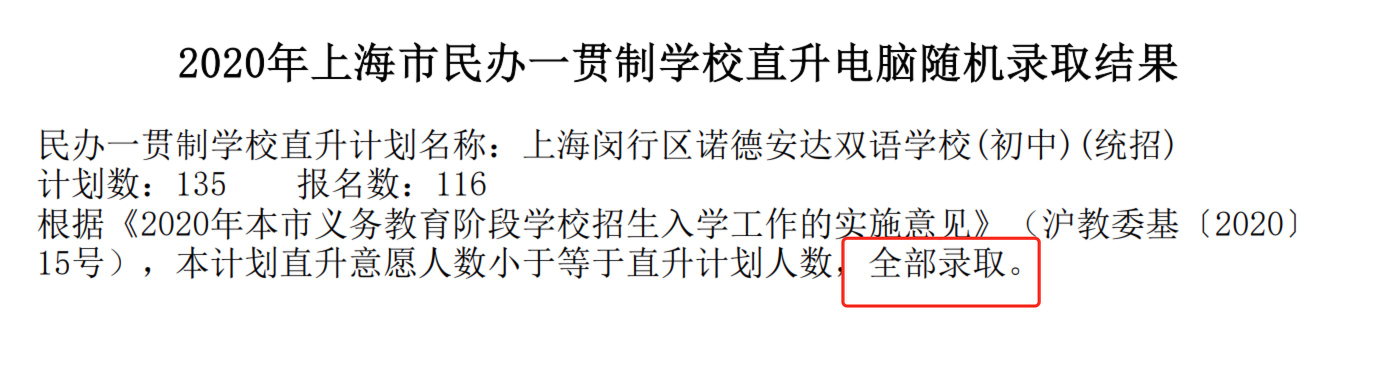 2020年上海市民办一贯制学校直升电脑随机录取结果

民办一贯制学校直升计划名称：上海闵行区诺德安达双语学校(初中)(统招)
计划数：135　　报名数：116
根据《2020年本市义务教育阶段学校招生入学工作的实施意见》（沪教委基〔2020〕15号），本计划直升意愿人数小于等于直升计划人数，全部录取。